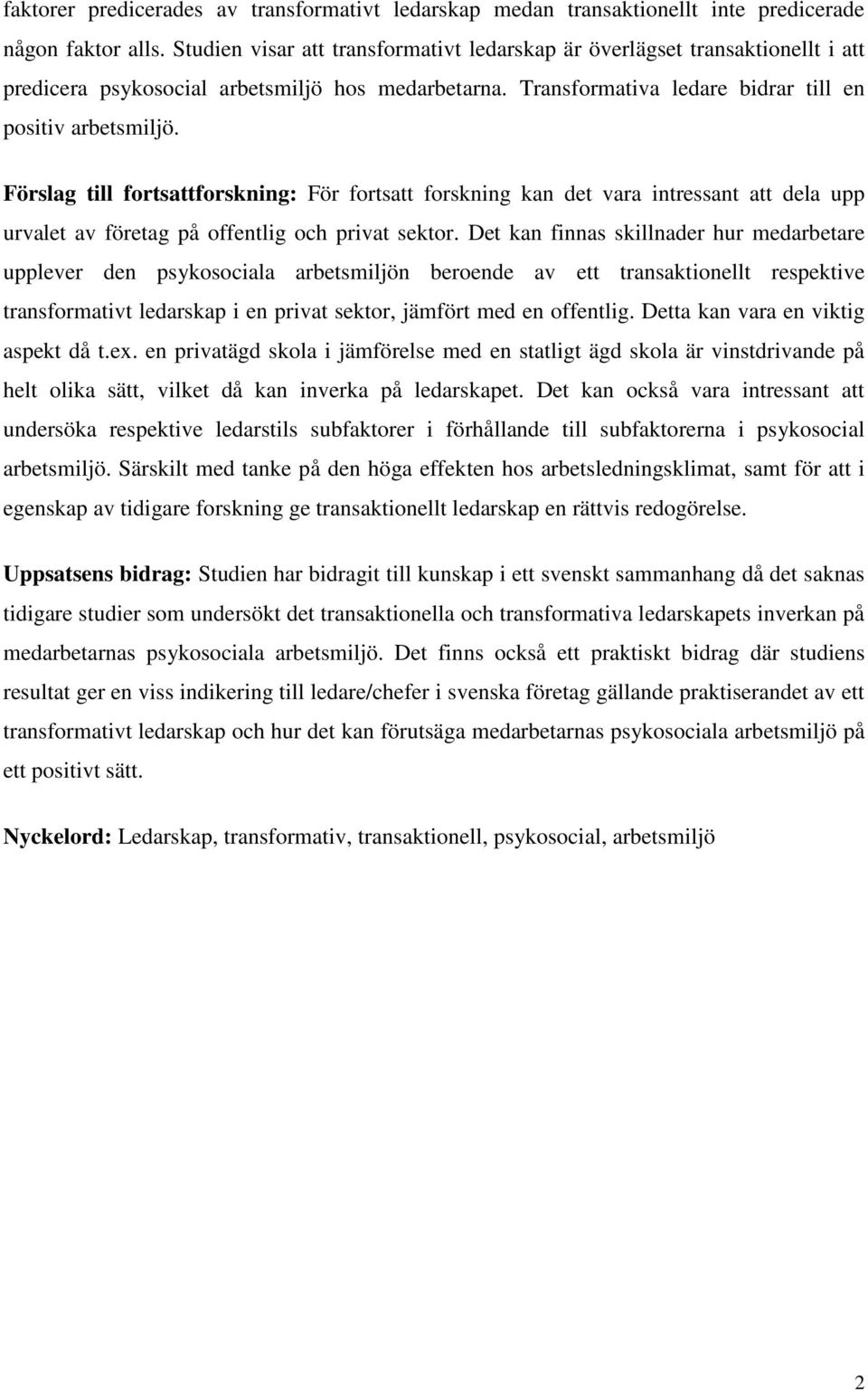 faktorer predicerades av transformativt ledarskap medan transaktionellt inte predicerade någon faktor alls. Studien visar att transformativt ledarskap är överlägset transaktionellt i att predicera psykosocial arbetsmiljö hos medarbetarna. Transformativa ledare bidrar till en positiv arbetsmiljö.

Förslag till fortsattforskning: För fortsatt forskning kan det vara intressant att dela upp urvalet av företag på offentlig och privat sektor. Det kan finnas skillnader hur medarbetare upplever den psykosociala arbetsmiljön beroende av ett transaktionellt respektive transformativt ledarskap i en privat sektor, jämfört med en offentlig. Detta kan vara en viktig aspekt då t.ex. en privatägd skola i jämförelse med en statligt ägd skola är vinstdrivande på helt olika sätt, vilket då kan inverka på ledarskapet. Det kan också vara intressant att undersöka respektive ledarstils subfaktorer i förhållande till subfaktorerna i psykosocial arbetsmiljö. Särskilt med tanke på den höga effekten hos arbetsledningsklimat, samt för att i egenskap av tidigare forskning ge transaktionellt ledarskap en rättvis redogörelse.

Uppsatsens bidrag: Studien har bidragit till kunskap i ett svenskt sammanhang då det saknas tidigare studier som undersökt det transaktionella och transformativa ledarskapets inverkan på medarbetarnas psykosociala arbetsmiljö. Det finns också ett praktiskt bidrag där studiens resultat ger en viss indikering till ledare/chefer i svenska företag gällande praktiserandet av ett transformativt ledarskap och hur det kan förutsäga medarbetarnas psykosociala arbetsmiljö på ett positivt sätt.

Nyckelord: Ledarskap, transformativ, transaktionell, psykosocial, arbetsmiljö

2